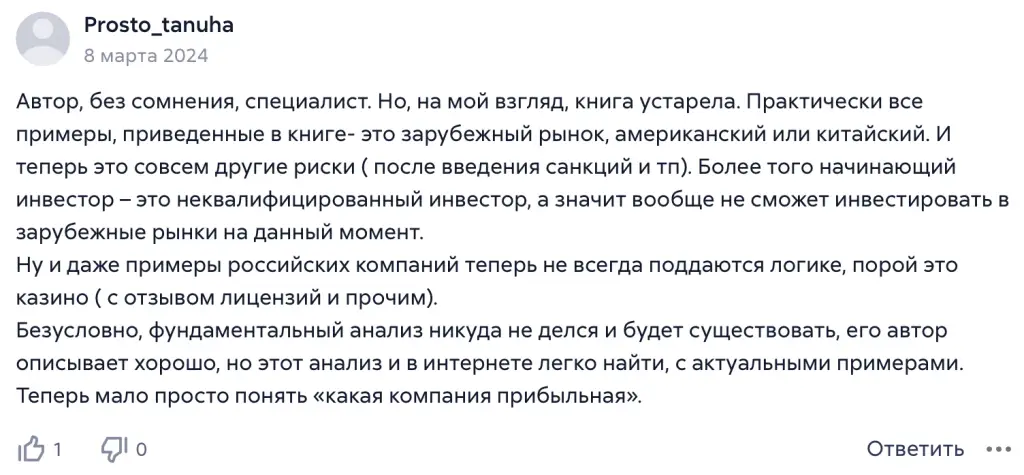 Prosto_tanuha
8 марта 2024

Автор, без сомнения, специалист. Но, на мой взгляд, книга устарела. Практически все примеры, приведенные в книге- это зарубежный рынок, американский или китайский. И теперь это совсем другие риски ( после введения санкций и тп). Более того начинающий инвестор – это неквалифицированный инвестор, а значит вообще не сможет инвестировать в зарубежные рынки на данный момент.
Ну и даже примеры российских компаний теперь не всегда поддаются логике, порой это казино ( с отзывом лицензий и прочим).
Безусловно, фундаментальный анализ никуда не делся и будет существовать, его автор описывает хорошо, но этот анализ и в интернете легко найти, с актуальными примерами. Теперь мало просто понять «какая компания прибыльная».

1 0 Ответить